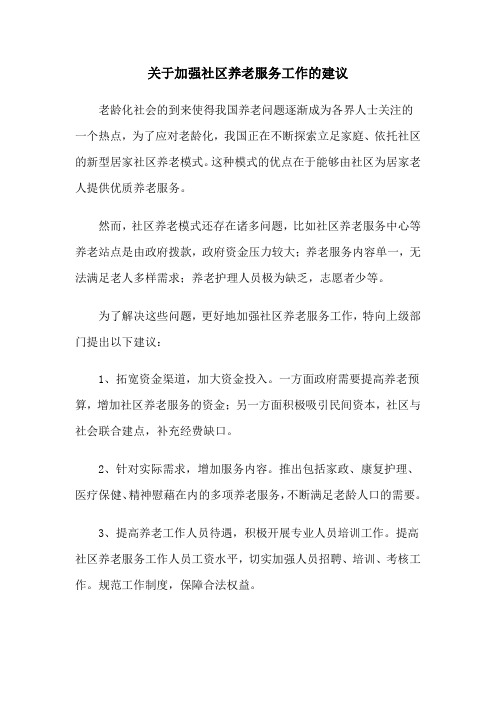 关于加强社区养老服务工作的建议

老龄化社会的到来使得我国养老问题逐渐成为各界人士关注的一个热点，为了应对老龄化，我国正在不断探索立足家庭、依托社区的新型居家社区养老模式。这种模式的优点在于能够由社区为居家老人提供优质养老服务。

然而，社区养老模式还存在诸多问题，比如社区养老服务中心等养老站点是由政府拨款，政府资金压力较大；养老服务内容单一，无法满足老人多样需求；养老护理人员极为缺乏，志愿者少等。

为了解决这些问题，更好地加强社区养老服务工作，特向上级部门提出以下建议：

1、拓宽资金渠道，加大资金投入。一方面政府需要提高养老预算，增加社区养老服务的资金；另一方面积极吸引民间资本，社区与社会联合建点，补充经费缺口。

2、针对实际需求，增加服务内容。推出包括家政、康复护理、医疗保健、精神慰藉在内的多项养老服务，不断满足老龄人口的需要。

3、提高养老工作人员待遇，积极开展专业人员培训工作。提高社区养老服务工作人员工资水平，切实加强人员招聘、培训、考核工作。规范工作制度，保障合法权益。